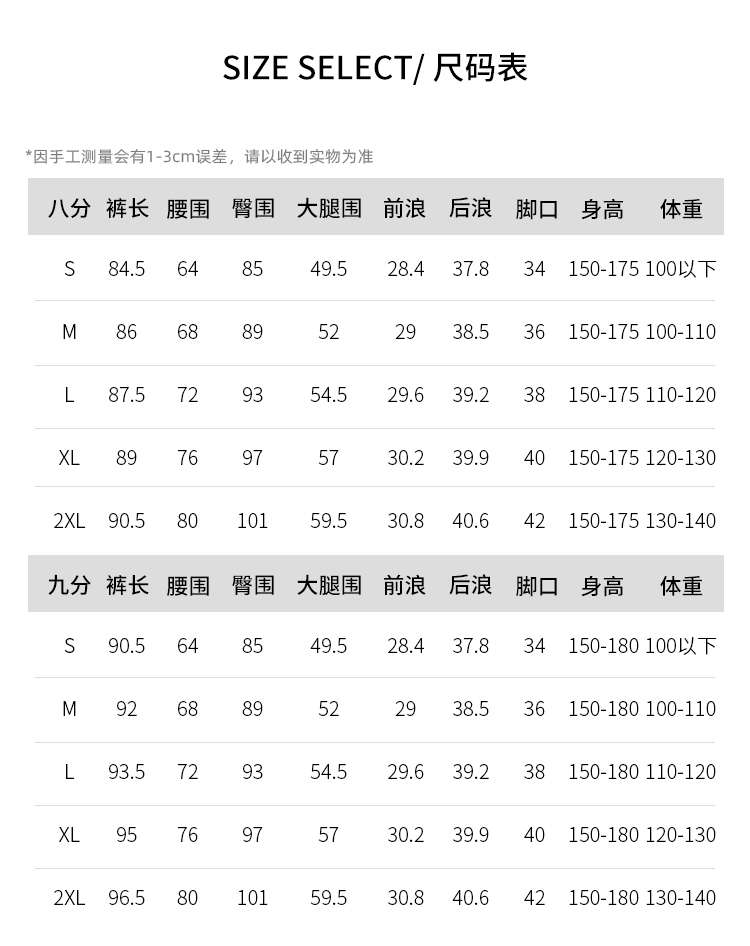 SIZE SELECT/ 尺码表

*因手工测量会有1-3cm误差，请以收到实物为准

| 八分 | 裤长 | 腰围 | 臀围 | 大腿围 | 前浪 | 后浪 | 脚口 | 身高 | 体重 |
|---|---|---|---|---|---|---|---|---|---|
| S | 84.5 | 64 | 85 | 49.5 | 28.4 | 37.8 | 34 | 150-175 | 100以下 |
| M | 86 | 68 | 89 | 52 | 29 | 38.5 | 36 | 150-175 | 100-110 |
| L | 87.5 | 72 | 93 | 54.5 | 29.6 | 39.2 | 38 | 150-175 | 110-120 |
| XL | 89 | 76 | 97 | 57 | 30.2 | 39.9 | 40 | 150-175 | 120-130 |
| 2XL | 90.5 | 80 | 101 | 59.5 | 30.8 | 40.6 | 42 | 150-175 | 130-140 |

| 九分 | 裤长 | 腰围 | 臀围 | 大腿围 | 前浪 | 后浪 | 脚口 | 身高 | 体重 |
|---|---|---|---|---|---|---|---|---|---|
| S | 90.5 | 64 | 85 | 49.5 | 28.4 | 37.8 | 34 | 150-180 | 100以下 |
| M | 92 | 68 | 89 | 52 | 29 | 38.5 | 36 | 150-180 | 100-110 |
| L | 93.5 | 72 | 93 | 54.5 | 29.6 | 39.2 | 38 | 150-180 | 110-120 |
| XL | 95 | 76 | 97 | 57 | 30.2 | 39.9 | 40 | 150-180 | 120-130 |
| 2XL | 96.5 | 80 | 101 | 59.5 | 30.8 | 40.6 | 42 | 150-180 | 130-140 |